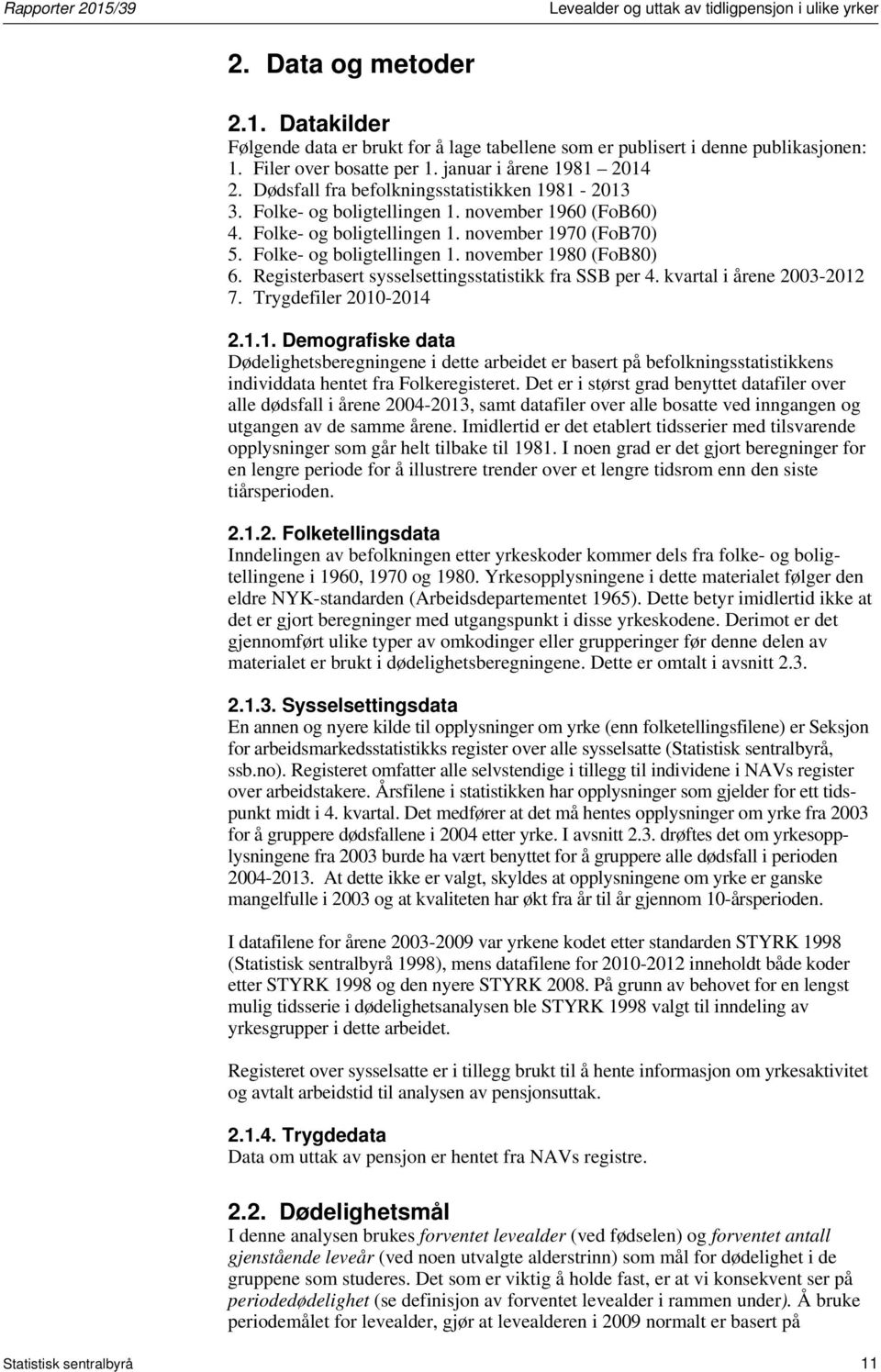 Rapporter 2015/39

Levealder og uttak av tidligpensjon i ulike yrker

2. Data og metoder

2.1. Datakilder
Følgende data er brukt for å lage tabellene som er publisert i denne publikasjonen:
1. Filer over bosatte per 1. januar i årene 1981 – 2014
2. Dødsfall fra befolkningsstatistikken 1981 - 2013
3. Folke- og boligtellingen 1. november 1960 (FoB60)
4. Folke- og boligtellingen 1. november 1970 (FoB70)
5. Folke- og boligtellingen 1. november 1980 (FoB80)
6. Registerbasert sysselsettingsstatistikk fra SSB per 4. kvartal i årene 2003-2012
7. Trygdefiler 2010-2014

2.1.1. Demografiske data
Dødelighetsberegningene i dette arbeidet er basert på befolkningsstatistikkens individdata hentet fra Folkeregisteret. Det er i størst grad benyttet datafiler over alle dødsfall i årene 2004-2013, samt datafiler over alle bosatte ved inngangen og utgangen av de samme årene. Imidlertid er det etablert tidsserier med tilsvarende opplysninger som går helt tilbake til 1981. I noen grad er det gjort beregninger for en lengre periode for å illustrere trender over et lengre tidsrom enn den siste tiårsperioden.

2.1.2. Folketellingsdata
Inndelingen av befolkningen etter yrkeskoder kommer dels fra folke- og boligtellingene i 1960, 1970 og 1980. Yrkesopplysningene i dette materialet følger den eldre NYK-standarden (Arbeidsdepartementet 1965). Dette betyr imidlertid ikke at det er gjort beregninger med utgangspunkt i disse yrkeskodene. Derimot er det gjennomført ulike typer av omkodinger eller grupperinger før denne delen av materialet er brukt i dødelighetsberegningene. Dette er omtalt i avsnitt 2.3.

2.1.3. Sysselsettingsdata
En annen og nyere kilde til opplysninger om yrke (enn folketellingsfilene) er Seksjon for arbeidsmarkedsstatistikks register over alle sysselsatte (Statistisk sentralbyrå, ssb.no). Registeret omfatter alle selvstendige i tillegg til individene i NAVs register over arbeidstakere. Årsfilene i statistikken har opplysninger som gjelder for ett tidspunkt midt i 4. kvartal. Det medfører at det må hentes opplysninger om yrke fra 2003 for å gruppere dødsfallene i 2004 etter yrke. I avsnitt 2.3. drøftes det om yrkesopplysningene fra 2003 burde ha vært benyttet for å gruppere alle dødsfall i perioden 2004-2013. At dette ikke er valgt, skyldes at opplysningene om yrke er ganske mangelfulle i 2003 og at kvaliteten har økt fra år til år gjennom 10-årsperioden.

I datafilene for årene 2003-2009 var yrkene kodet etter standarden STYRK 1998 (Statistisk sentralbyrå 1998), mens datafilene for 2010-2012 inneholdt både koder etter STYRK 1998 og den nyere STYRK 2008. På grunn av behovet for en lengst mulig tidsserie i dødelighetsanalysen ble STYRK 1998 valgt til inndeling av yrkesgrupper i dette arbeidet.

Registeret over sysselsatte er i tillegg brukt til å hente informasjon om yrkesaktivitet og avtalt arbeidstid til analysen av pensjonsuttak.

2.1.4. Trygdedata
Data om uttak av pensjon er hentet fra NAVs registre.

2.2. Dødelighetsmål
I denne analysen brukes forventet levealder (ved fødselen) og forventet antall gjenstående leveår (ved noen utvalgte alderstrinn) som mål for dødelighet i de gruppene som studeres. Det som er viktig å holde fast, er at vi konsekvent ser på periodedødelighet (se definisjon av forventet levealder i rammen under). Å bruke periodemålet for levealder, gjør at levealderen i 2009 normalt er basert på

Statistisk sentralbyrå

11